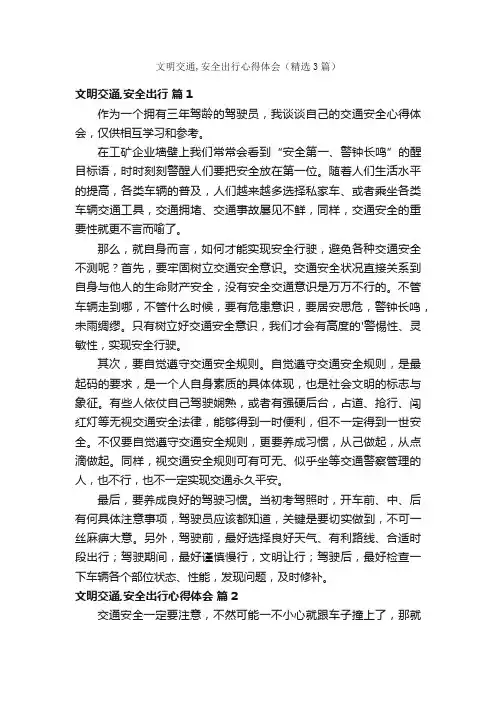 文明交通,安全出行心得体会（精选3篇）

文明交通,安全出行 篇1

作为一个拥有三年驾龄的驾驶员，我谈谈自己的交通安全心得体会，仅供相互学习和参考。

在工矿企业墙壁上我们常常会看到“安全第一、警钟长鸣”的醒目标语，时时刻刻警醒人们要把安全放在第一位。随着人们生活水平的提高，各类车辆的普及，人们越来越多选择私家车、或者乘坐各类车辆交通工具，交通拥堵、交通事故屡见不鲜，同样，交通安全的重要性就更不言而喻了。

那么，就自身而言，如何才能实现安全行驶，避免各种交通安全不测呢？首先，要牢固树立交通安全意识。交通安全状况直接关系到自身与他人的生命财产安全，没有安全交通意识是万万不行的。不管车辆走到哪，不管什么时候，要有危患意识，要居安思危，警钟长鸣，未雨绸缪。只有树立好交通安全意识，我们才会有高度的'警惕性、灵敏性，实现安全行驶。

其次，要自觉遵守交通安全规则。自觉遵守交通安全规则，是最起码的要求，是一个人自身素质的具体体现，也是社会文明的标志与象征。有些人依仗自己驾驶娴熟，或者有强硬后台，占道、抢行、闯红灯等无视交通安全法律，能够得到一时便利，但不一定得到一世安全。不仅要自觉遵守交通安全规则，更要养成习惯，从己做起，从点滴做起。同样，视交通安全规则可有可无、似乎坐等交通警察管理的人，也不行，也不一定实现交通永久平安。

最后，要养成良好的驾驶习惯。当初考驾照时，开车前、中、后有何具体注意事项，驾驶员应该都知道，关键是要切实做到，不可一丝麻痹大意。另外，驾驶前，最好选择良好天气、有利路线、合适时段出行；驾驶期间，最好谨慎慢行，文明让行；驾驶后，最好检查一下车辆各个部位状态、性能，发现问题，及时修补。

文明交通,安全出行心得体会 篇2

交通安全一定要注意，不然可能一不小心就跟车子撞上了，那就